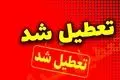 تعطیل شد

تعطیل شد